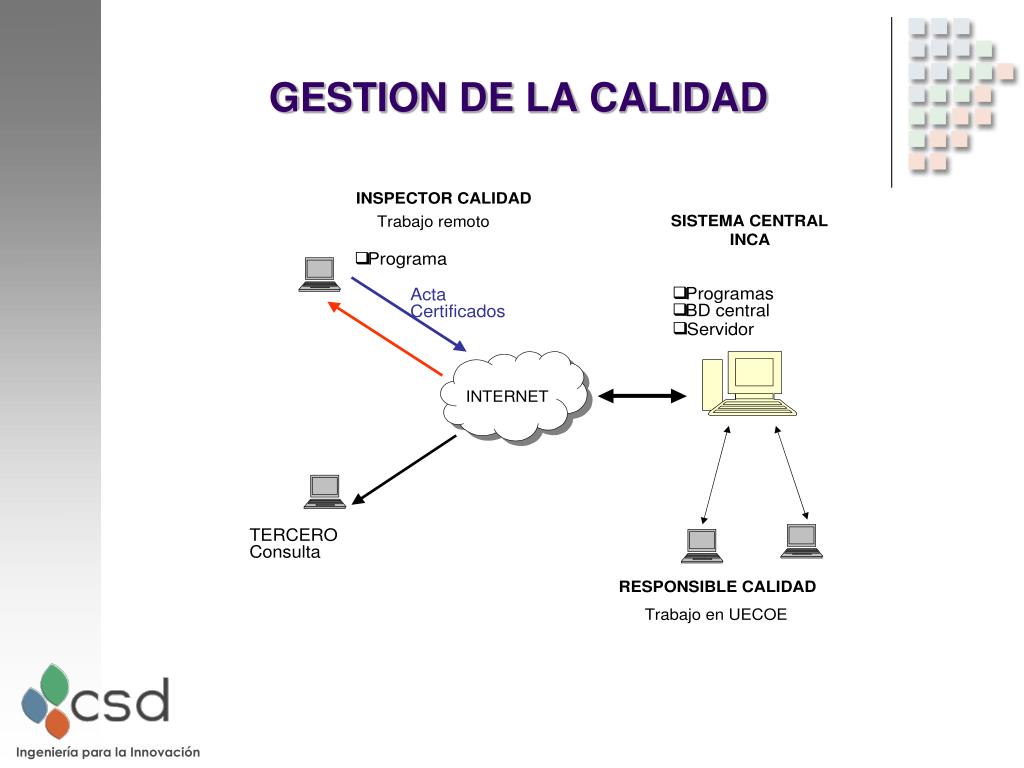 GESTION DE LA CALIDAD

INSPECTOR CALIDAD
Trabajo remoto

❑Programa

Acta
Certificados

SISTEMA CENTRAL
INCA

❑Programas
❑BD central
❑Servidor

INTERNET

TERCERO
Consulta

RESPONSIBLE CALIDAD
Trabajo en UECOE

csd
Ingeniería para la Innovación